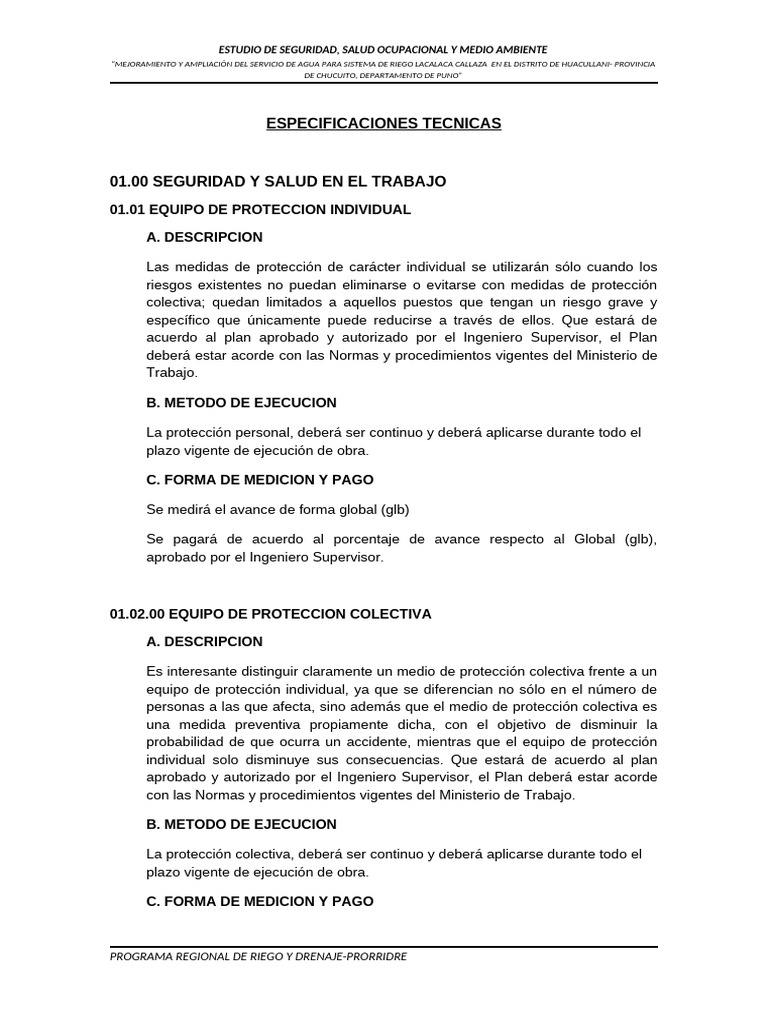 ESTUDIO DE SEGURIDAD, SALUD OCUPACIONAL Y MEDIO AMBIENTE

"MEJORAMIENTO Y AMPLIACIÓN DEL SERVICIO DE AGUA PARA SISTEMA DE RIEGO LACALACA CALLAZA EN EL DISTRITO DE HUACULLANI- PROVINCIA DE CHUCUITO, DEPARTAMENTO DE PUNO"

ESPECIFICACIONES TECNICAS

01.00 SEGURIDAD Y SALUD EN EL TRABAJO

01.01 EQUIPO DE PROTECCION INDIVIDUAL

A. DESCRIPCION

Las medidas de protección de carácter individual se utilizarán sólo cuando los riesgos existentes no puedan eliminarse o evitarse con medidas de protección colectiva; quedan limitados a aquellos puestos que tengan un riesgo grave y específico que únicamente puede reducirse a través de ellos. Que estará de acuerdo al plan aprobado y autorizado por el Ingeniero Supervisor, el Plan deberá estar acorde con las Normas y procedimientos vigentes del Ministerio de Trabajo.

B. METODO DE EJECUCION

La protección personal, deberá ser continuo y deberá aplicarse durante todo el plazo vigente de ejecución de obra.

C. FORMA DE MEDICION Y PAGO

Se medirá el avance de forma global (glb)

Se pagará de acuerdo al porcentaje de avance respecto al Global (glb), aprobado por el Ingeniero Supervisor.

01.02.00 EQUIPO DE PROTECCION COLECTIVA

A. DESCRIPCION

Es interesante distinguir claramente un medio de protección colectiva frente a un equipo de protección individual, ya que se diferencian no sólo en el número de personas a las que afecta, sino además que el medio de protección colectiva es una medida preventiva propiamente dicha, con el objetivo de disminuir la probabilidad de que ocurra un accidente, mientras que el equipo de protección individual solo disminuye sus consecuencias. Que estará de acuerdo al plan aprobado y autorizado por el Ingeniero Supervisor, el Plan deberá estar acorde con las Normas y procedimientos vigentes del Ministerio de Trabajo.

B. METODO DE EJECUCION

La protección colectiva, deberá ser continuo y deberá aplicarse durante todo el plazo vigente de ejecución de obra.

C. FORMA DE MEDICION Y PAGO

PROGRAMA REGIONAL DE RIEGO Y DRENAJE-PRORRIDRE